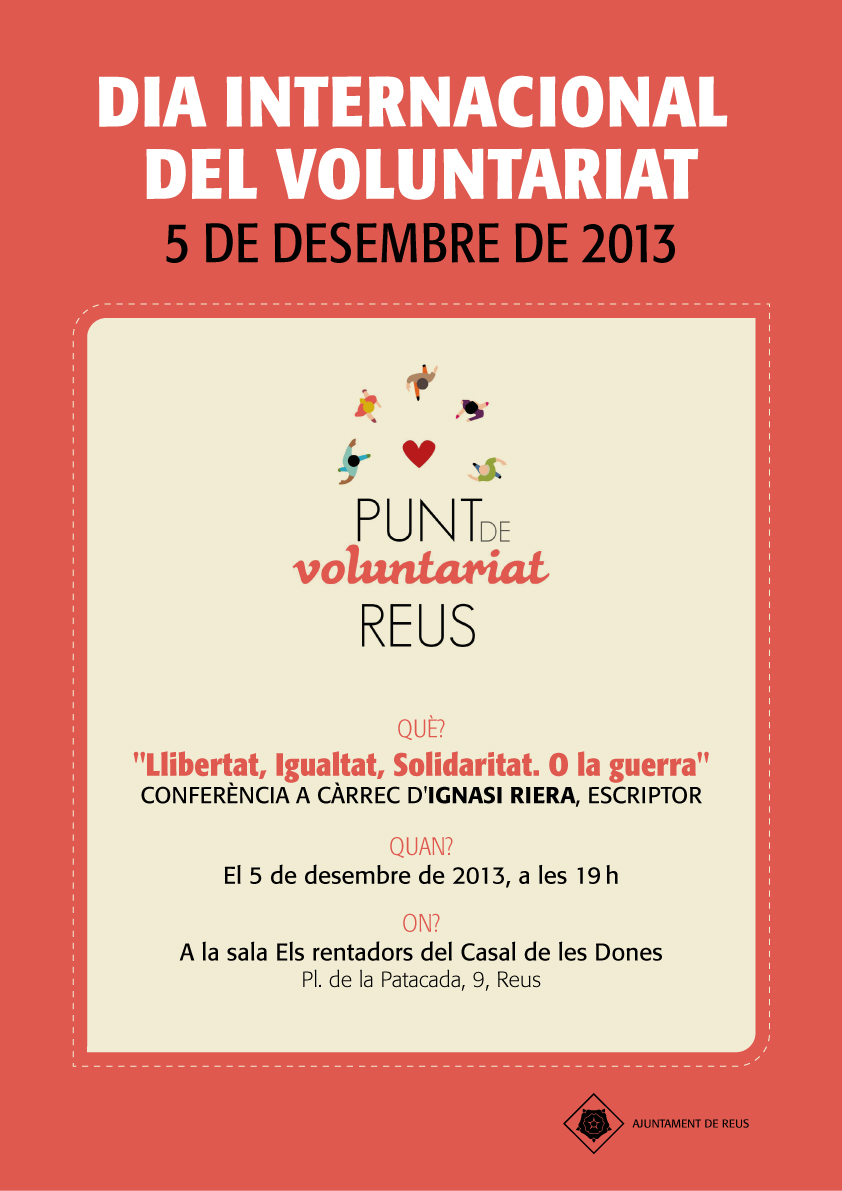 DIA INTERNACIONAL DEL VOLUNTARIAT
5 DE DESEMBRE DE 2013

PUNT DE voluntariat REUS

QUÈ?
"Llibertat, Igualtat, Solidaritat. O la guerra"
CONFERÈNCIA A CÀRREC D'IGNASI RIERA, ESCRIPTOR

QUAN?
El 5 de desembre de 2013, a les 19 h

ON?
A la sala Els rentadors del Casal de les Dones
Pl. de la Patacada, 9, Reus

AJUNTAMENT DE REUS